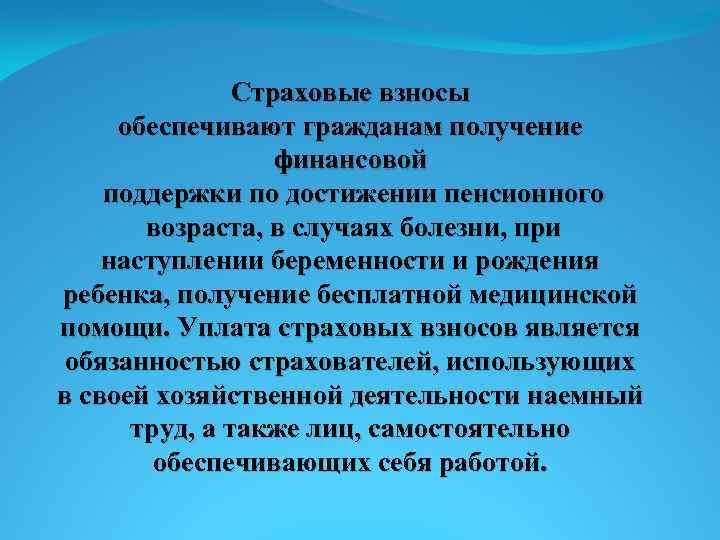 Страховые взносы обеспечивают гражданам получение финансовой поддержки по достижении пенсионного возраста, в случаях болезни, при наступлении беременности и рождения ребенка, получение бесплатной медицинской помощи. Уплата страховых взносов является обязанностью страхователей, использующих в своей хозяйственной деятельности наемный труд, а также лиц, самостоятельно обеспечивающих себя работой.